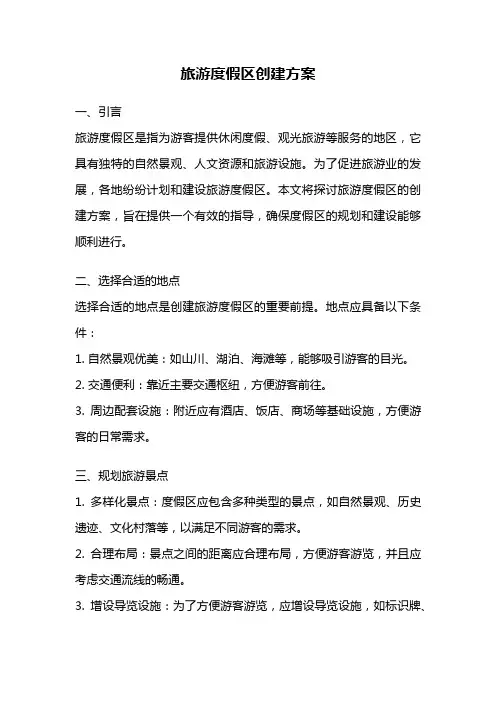 旅游度假区创建方案

一、引言

旅游度假区是指为游客提供休闲度假、观光旅游等服务的地区，它具有独特的自然景观、人文资源和旅游设施。为了促进旅游业的发展，各地纷纷计划和建设旅游度假区。本文将探讨旅游度假区的创建方案，旨在提供一个有效的指导，确保度假区的规划和建设能够顺利进行。

二、选择合适的地点

选择合适的地点是创建旅游度假区的重要前提。地点应具备以下条件：

1. 自然景观优美：如山川、湖泊、海滩等，能够吸引游客的目光。

2. 交通便利：靠近主要交通枢纽，方便游客前往。

3. 周边配套设施：附近应有酒店、饭店、商场等基础设施，方便游客的日常需求。

三、规划旅游景点

1. 多样化景点：度假区应包含多种类型的景点，如自然景观、历史遗迹、文化村落等，以满足不同游客的需求。

2. 合理布局：景点之间的距离应合理布局，方便游客游览，并且应考虑交通流线的畅通。

3. 增设导览设施：为了方便游客游览，应增设导览设施，如标识牌、